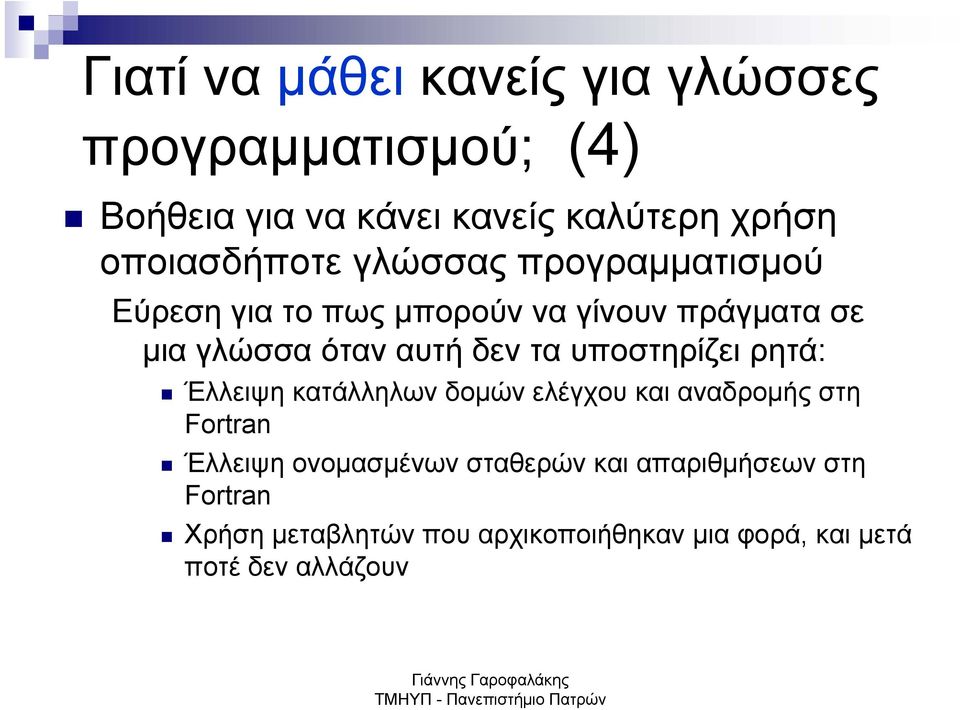 Γιατί να μάθει κανείς για γλώσσες προγραμματισμού; (4)

Βοήθεια για να κάνει κανείς καλύτερη χρήση οποιασδήποτε γλώσσας προγραμματισμού

Εύρεση για το πως μπορούν να γίνουν πράγματα σε μια γλώσσα όταν αυτή δεν τα υποστηρίζει ρητά:

Έλλειψη κατάλληλων δομών ελέγχου και αναδρομής στη Fortran

Έλλειψη ονομασμένων σταθερών και απαριθμήσεων στη Fortran

Χρήση μεταβλητών που αρχικοποιήθηκαν μια φορά, και μετά ποτέ δεν αλλάζουν

Γιάννης Γαροφαλάκης
ΤΜΗΥΠ - Πανεπιστήμιο Πατρών